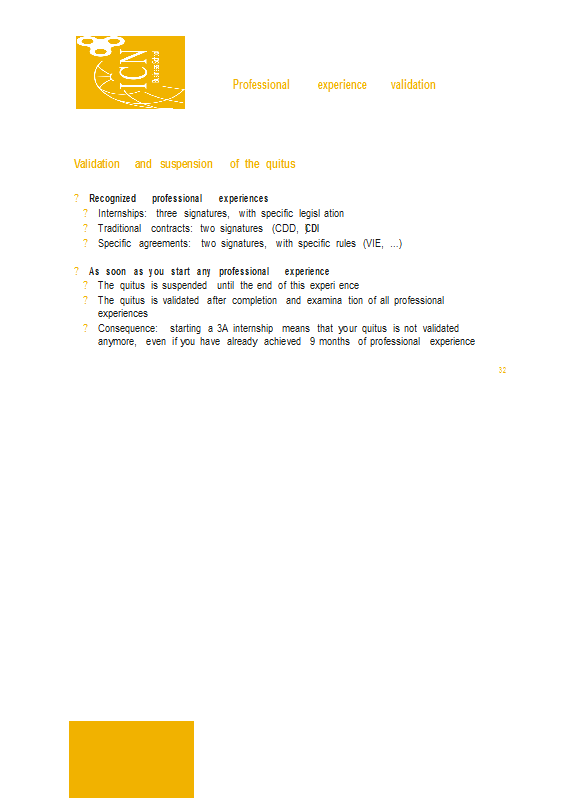 ICN Business School

Professional experience validation

Validation and suspension of the quitus

? Recognized professional experiences
? Internships: three signatures, with specific legisl ation
? Traditional contracts: two signatures (CDD, CDI)
? Specific agreements: two signatures, with specific rules (VIE, ...)

? As soon as you start any professional experience
? The quitus is suspended until the end of this experi ence
? The quitus is validated after completion and examina tion of all professional experiences
? Consequence: starting a 3A internship means that your quitus is not validated anymore, even if you have already achieved 9 months of professional experience

32